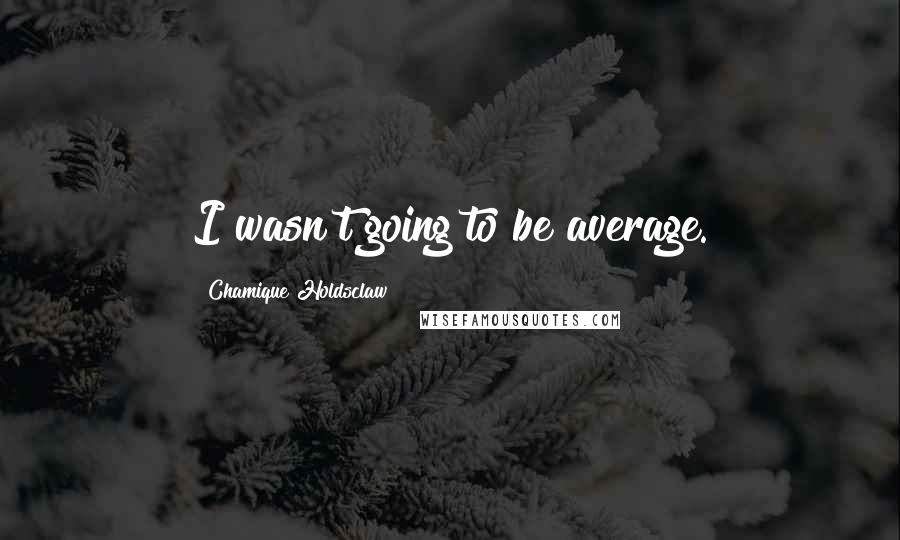 I wasn't going to be average.

Chamique Holdsclaw

WISEFAMOUSQUOTES.COM